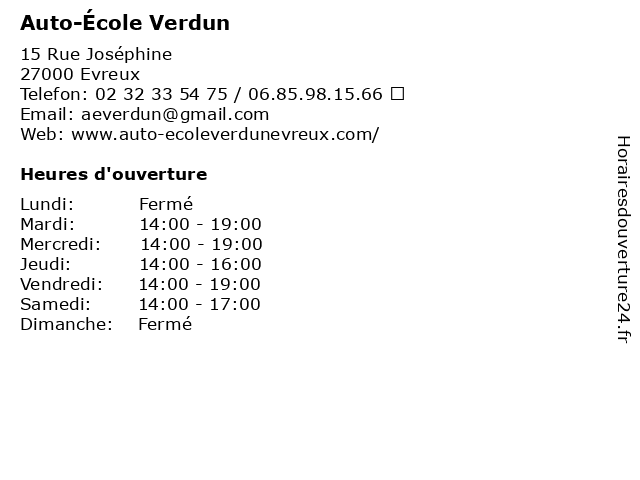 Auto-École Verdun

15 Rue Joséphine
27000 Evreux
Telefon: 02 32 33 54 75 / 06.85.98.15.66 ☐
Email: aeverdun@gmail.com
Web: www.auto-ecoleverdunevreux.com/

Heures d'ouverture

Lundi: Fermé
Mardi: 14:00 - 19:00
Mercredi: 14:00 - 19:00
Jeudi: 14:00 - 16:00
Vendredi: 14:00 - 19:00
Samedi: 14:00 - 17:00
Dimanche: Fermé

Horairesdouverture24.fr